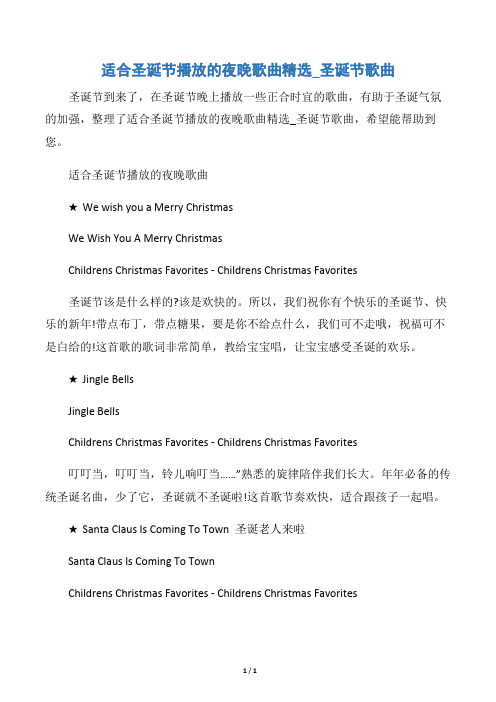 适合圣诞节播放的夜晚歌曲精选_圣诞节歌曲

圣诞节到来了，在圣诞节晚上播放一些正合时宜的歌曲，有助于圣诞气氛的加强，整理了适合圣诞节播放的夜晚歌曲精选_圣诞节歌曲，希望能帮助到您。

适合圣诞节播放的夜晚歌曲

★ We wish you a Merry Christmas

We Wish You A Merry Christmas

Childrens Christmas Favorites - Childrens Christmas Favorites

圣诞节该是什么样的?该是欢快的。所以，我们祝你有个快乐的圣诞节、快乐的新年!带点布丁，带点糖果，要是你不给点什么，我们可不走哦，祝福可不是白给的!这首歌的歌词非常简单，教给宝宝唱，让宝宝感受圣诞的欢乐。

★ Jingle Bells

Jingle Bells

Childrens Christmas Favorites - Childrens Christmas Favorites

叮叮当，叮叮当，铃儿响叮当……”熟悉的旋律陪伴我们长大。年年必备的传统圣诞名曲，少了它，圣诞就不圣诞啦!这首歌节奏欢快，适合跟孩子一起唱。

★ Santa Claus Is Coming To Town 圣诞老人来啦

Santa Claus Is Coming To Town

Childrens Christmas Favorites - Childrens Christmas Favorites

1 / 1